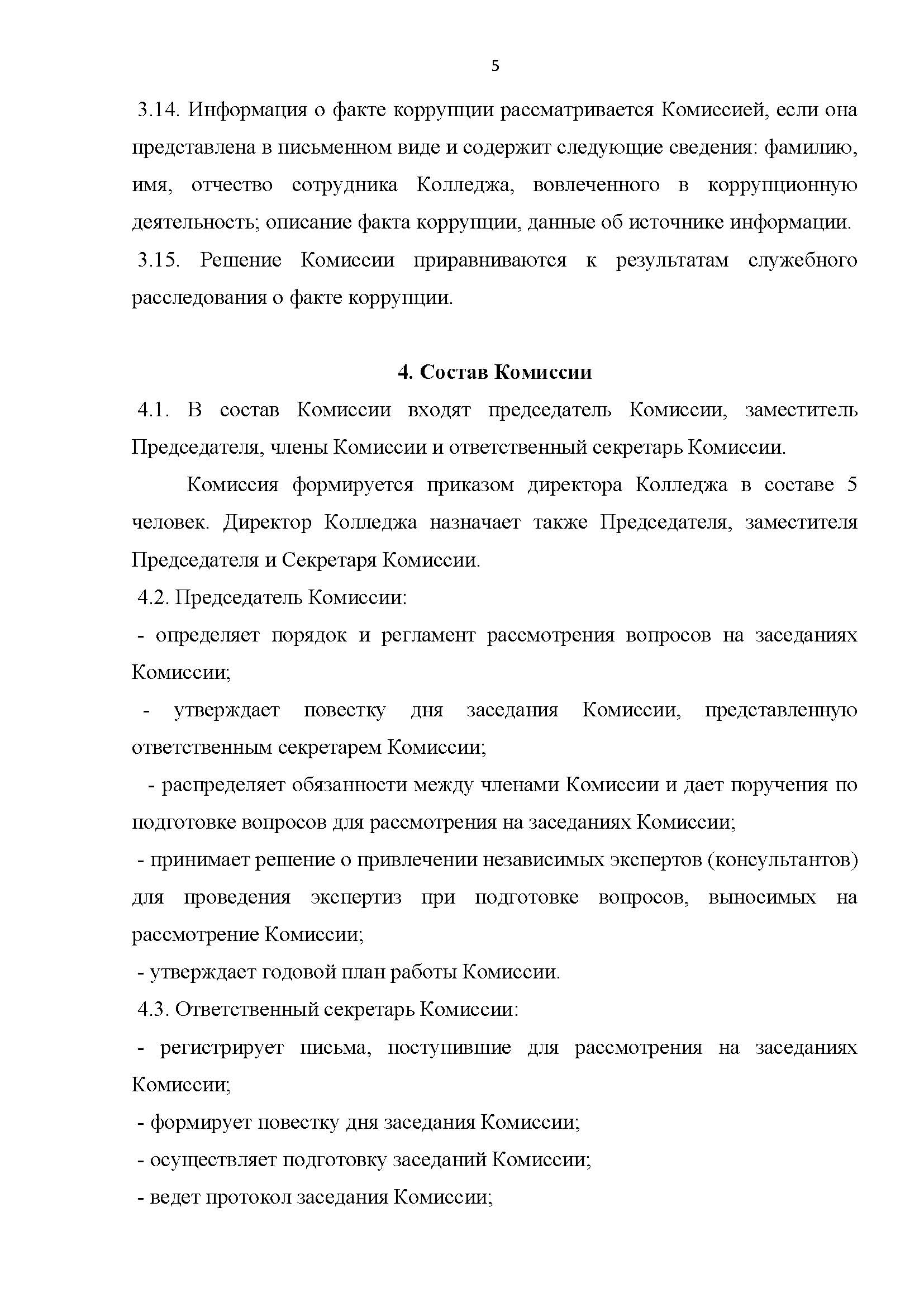 5

3.14. Информация о факте коррупции рассматривается Комиссией, если она представлена в письменном виде и содержит следующие сведения: фамилию, имя, отчество сотрудника Колледжа, вовлеченного в коррупционную деятельность; описание факта коррупции, данные об источнике информации.

3.15. Решение Комиссии приравниваются к результатам служебного расследования о факте коррупции.

4. Состав Комиссии

4.1. В состав Комиссии входят председатель Комиссии, заместитель Председателя, члены Комиссии и ответственный секретарь Комиссии.

Комиссия формируется приказом директора Колледжа в составе 5 человек. Директор Колледжа назначает также Председателя, заместителя Председателя и Секретаря Комиссии.

4.2. Председатель Комиссии:

- определяет порядок и регламент рассмотрения вопросов на заседаниях Комиссии;

- утверждает повестку дня заседания Комиссии, представленную ответственным секретарем Комиссии;

- распределяет обязанности между членами Комиссии и дает поручения по подготовке вопросов для рассмотрения на заседаниях Комиссии;

- принимает решение о привлечении независимых экспертов (консультантов) для проведения экспертиз при подготовке вопросов, выносимых на рассмотрение Комиссии;

- утверждает годовой план работы Комиссии.

4.3. Ответственный секретарь Комиссии:

- регистрирует письма, поступившие для рассмотрения на заседаниях Комиссии;

- формирует повестку дня заседания Комиссии;

- осуществляет подготовку заседаний Комиссии;

- ведет протокол заседания Комиссии;